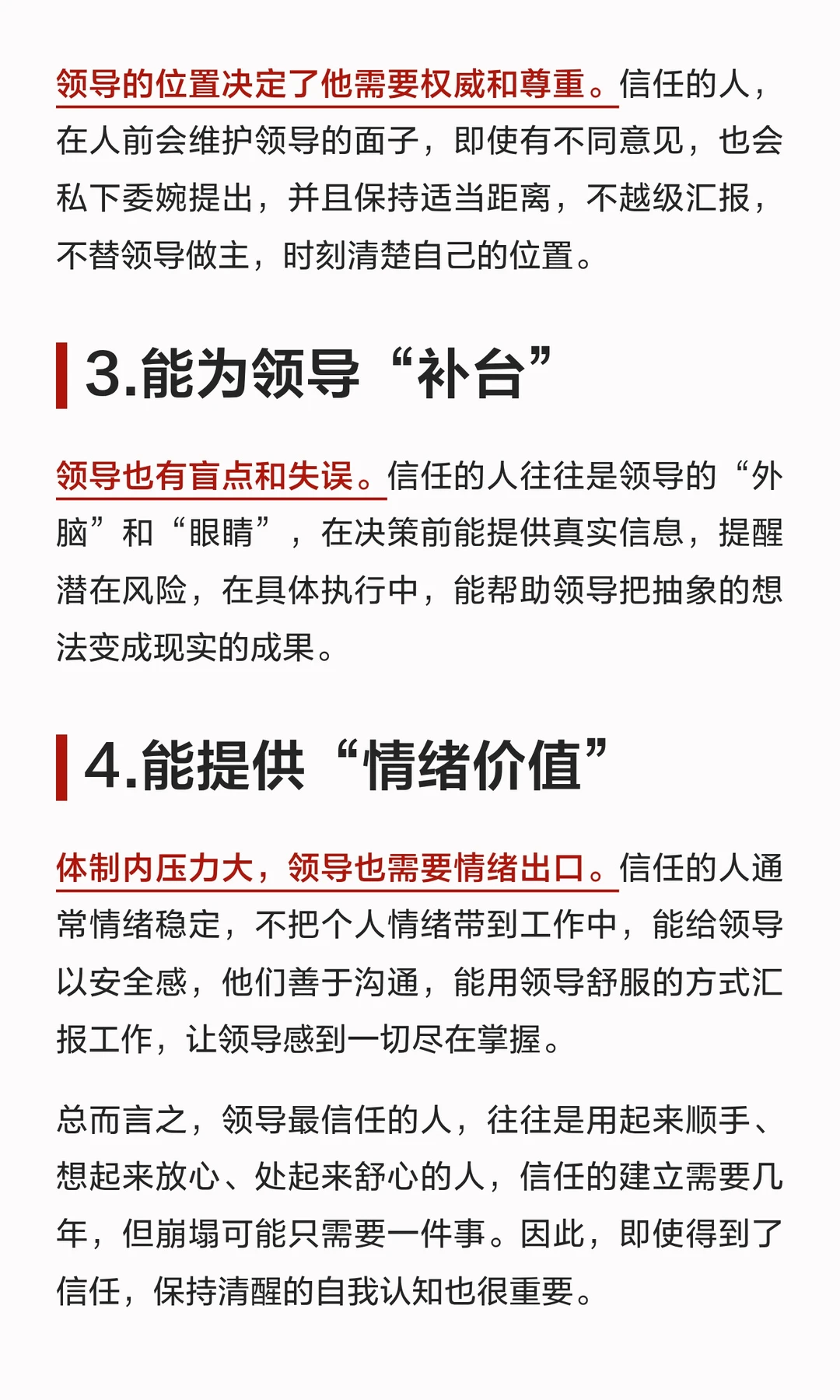 领导的位置决定了他需要权威和尊重。信任的人，在人前会维护领导的面子，即使有不同意见，也会私下委婉提出，并且保持适当距离，不越级汇报，不替领导做主，时刻清楚自己的位置。

3.能为领导“补台”

领导也有盲点和失误。信任的人往往是领导的“外脑”和“眼睛”，在决策前能提供真实信息，提醒潜在风险，在具体执行中，能帮助领导把抽象的想法变成现实的成果。

4.能提供“情绪价值”

体制内压力大，领导也需要情绪出口。信任的人通常情绪稳定，不把个人情绪带到工作中，能给领导以安全感，他们善于沟通，能用领导舒服的方式汇报工作，让领导感到一切尽在掌握。

总而言之，领导最信任的人，往往是用起来顺手、想起来放心、处起来舒心的人，信任的建立需要几年，但崩塌可能只需要一件事。因此，即使得到了信任，保持清醒的自我认知也很重要。